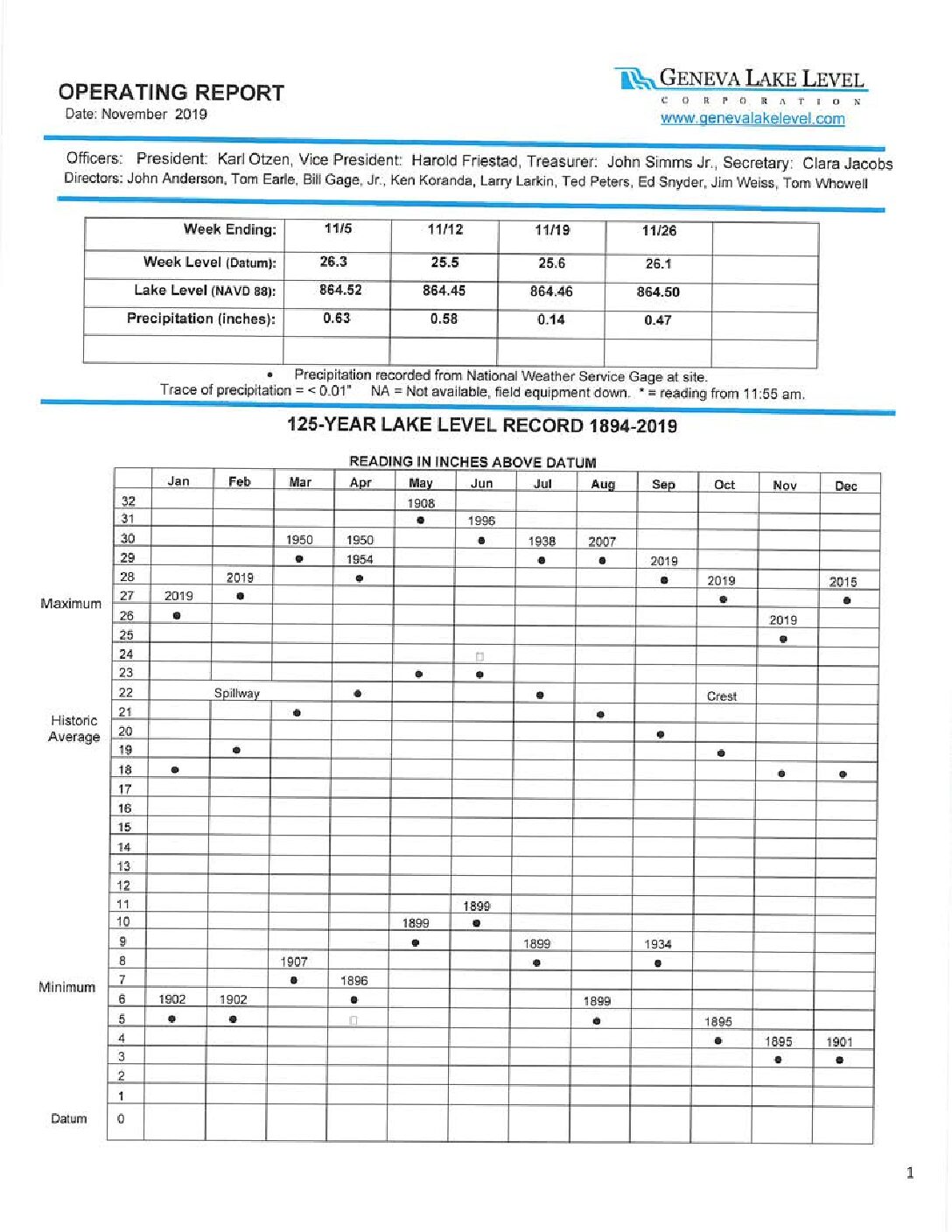 OPERATING REPORT
Date: November 2019

GENEVA LAKE LEVEL
CORPORATION
www.genevalakelevel.com

Officers: President: Karl Otzen, Vice President: Harold Friestad, Treasurer: John Simms Jr., Secretary: Clara Jacobs
Directors: John Anderson, Tom Earle, Bill Gage, Jr., Ken Koranda, Larry Larkin, Ted Peters, Ed Snyder, Jim Weiss, Tom Whowell

| Week Ending: | 11/5 | 11/12 | 11/19 | 11/26 | |
|---|---|---|---|---|---|
| Week Level (Datum): | 26.3 | 25.5 | 25.6 | 26.1 | |
| Lake Level (NAVD 88): | 864.52 | 864.45 | 864.46 | 864.50 | |
| Precipitation (inches): | 0.63 | 0.58 | 0.14 | 0.47 | |
| | | | | | |

• Precipitation recorded from National Weather Service Gage at site.
Trace of precipitation = < 0.01" NA = Not available, field equipment down. * = reading from 11:55 am.

125-YEAR LAKE LEVEL RECORD 1894-2019

READING IN INCHES ABOVE DATUM

| | | Jan | Feb | Mar | Apr | May | Jun | Jul | Aug | Sep | Oct | Nov | Dec |
|---|---|---|---|---|---|---|---|---|---|---|---|---|---|
| | 32 | | | | | 1908 | | | | | | | |
| | 31 | | | | | • | 1996 | | | | | | |
| | 30 | | | 1950 | 1950 | | • | 1938 | 2007 | | | | |
| | 29 | | | • | 1954 | | | • | • | 2019 | | | |
| | 28 | | 2019 | | • | | | | | • | 2019 | | 2015 |
| Maximum | 27 | 2019 | • | | | | | | | | • | | • |
| | 26 | • | | | | | | | | | | 2019 | |
| | 25 | | | | | | | | | | | • | |
| | 24 | | | | | | | | | | | | |
| | 23 | | | | | • | • | | | | | | |
| | 22 | | Spillway | | • | | | • | | | Crest | | |
| Historic Average | 21 | | | • | | | | | • | | | | |
| | 20 | | | | | | | | | • | | | |
| | 19 | | • | | | | | | | | • | | |
| | 18 | • | | | | | | | | | | • | • |
| | 17 | | | | | | | | | | | | |
| | 16 | | | | | | | | | | | | |
| | 15 | | | | | | | | | | | | |
| | 14 | | | | | | | | | | | | |
| | 13 | | | | | | | | | | | | |
| | 12 | | | | | | | | | | | | |
| | 11 | | | | | | 1899 | | | | | | |
| | 10 | | | | | 1899 | • | | | | | | |
| | 9 | | | | | • | | 1899 | | 1934 | | | |
| | 8 | | | 1907 | | | | • | | • | | | |
| Minimum | 7 | | | • | 1896 | | | | | | | | |
| | 6 | 1902 | 1902 | | • | | | | 1899 | | | | |
| | 5 | • | • | | | | | | • | | 1895 | | |
| | 4 | | | | | | | | | | • | 1895 | 1901 |
| | 3 | | | | | | | | | | | • | • |
| | 2 | | | | | | | | | | | | |
| | 1 | | | | | | | | | | | | |
| Datum | 0 | | | | | | | | | | | | |

1